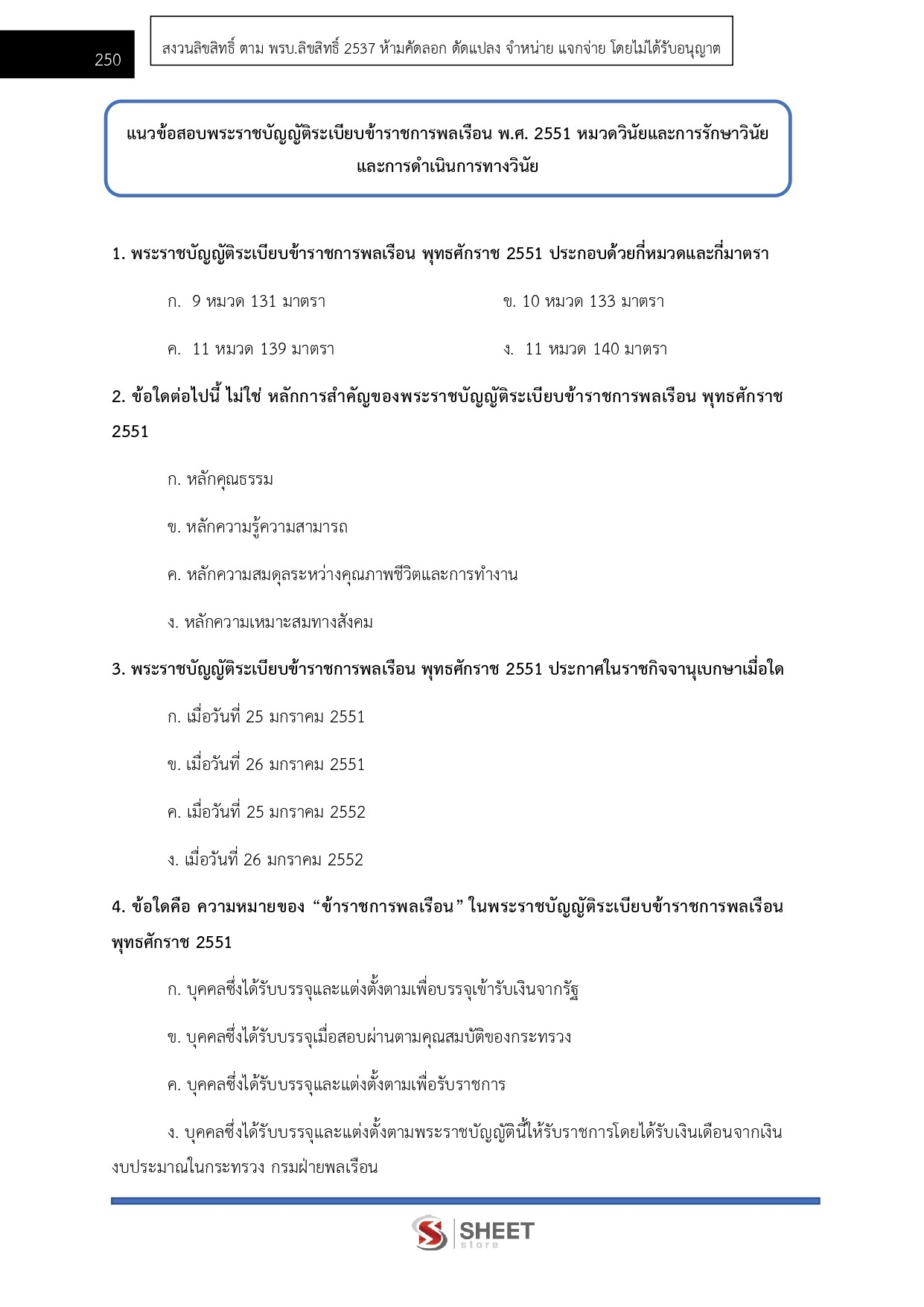 250

สงวนลิขสิทธิ์ ตาม พรบ.ลิขสิทธิ์ 2537 ห้ามคัดลอก ดัดแปลง จำหน่าย แจกจ่าย โดยไม่ได้รับอนุญาต

แนวข้อสอบพระราชบัญญัติระเบียบข้าราชการพลเรือน พ.ศ. 2551 หมวดวินัยและการรักษาวินัย และการดำเนินการทางวินัย

1. พระราชบัญญัติระเบียบข้าราชการพลเรือน พุทธศักราช 2551 ประกอบด้วยกี่หมวดและกี่มาตรา

ก. 9 หมวด 131 มาตรา

ข. 10 หมวด 133 มาตรา

ค. 11 หมวด 139 มาตรา

ง. 11 หมวด 140 มาตรา

2. ข้อใดต่อไปนี้ ไม่ใช่ หลักการสำคัญของพระราชบัญญัติระเบียบข้าราชการพลเรือน พุทธศักราช 2551

ก. หลักคุณธรรม

ข. หลักความรู้ความสามารถ

ค. หลักความสมดุลระหว่างคุณภาพชีวิตและการทำงาน

ง. หลักความเหมาะสมทางสังคม

3. พระราชบัญญัติระเบียบข้าราชการพลเรือน พุทธศักราช 2551 ประกาศในราชกิจจานุเบกษาเมื่อใด

ก. เมื่อวันที่ 25 มกราคม 2551

ข. เมื่อวันที่ 26 มกราคม 2551

ค. เมื่อวันที่ 25 มกราคม 2552

ง. เมื่อวันที่ 26 มกราคม 2552

4. ข้อใดคือ ความหมายของ “ข้าราชการพลเรือน” ในพระราชบัญญัติระเบียบข้าราชการพลเรือน พุทธศักราช 2551

ก. บุคคลซึ่งได้รับบรรจุและแต่งตั้งตามเพื่อบรรจุเข้ารับเงินจากรัฐ

ข. บุคคลซึ่งได้รับบรรจุเมื่อสอบผ่านตามคุณสมบัติของกระทรวง

ค. บุคคลซึ่งได้รับบรรจุและแต่งตั้งตามเพื่อรับราชการ

ง. บุคคลซึ่งได้รับบรรจุและแต่งตั้งตามพระราชบัญญัตินี้ให้รับราชการโดยได้รับเงินเดือนจากเงินงบประมาณในกระทรวง กรมฝ่ายพลเรือน

SHEET store